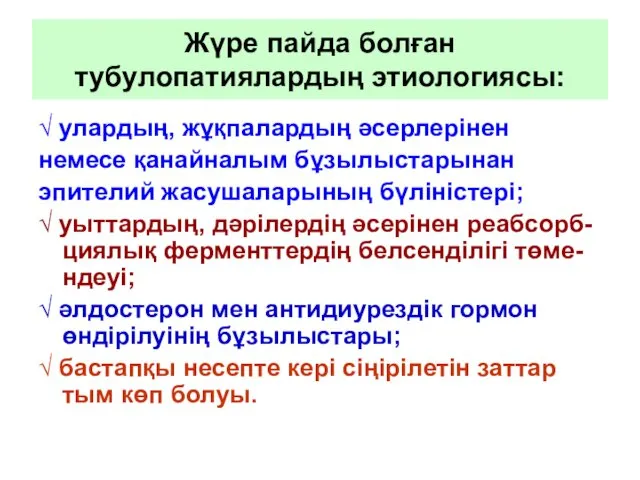 Жүре пайда болған тубулопатиялардың этиологиясы:

√ улардың, жұқпалардың әсерлерінен немесе қанайналым бұзылыстарынан эпителий жасушаларының бүліністері;

√ уыттардың, дәрілердің әсерінен реабсорбциялық ферменттердің белсенділігі төмендеуі;

√ әлдостерон мен антидиурездік гормон өндірілуінің бұзылыстары;

√ бастапқы несепте кері сіңірілетін заттар тым көп болуы.